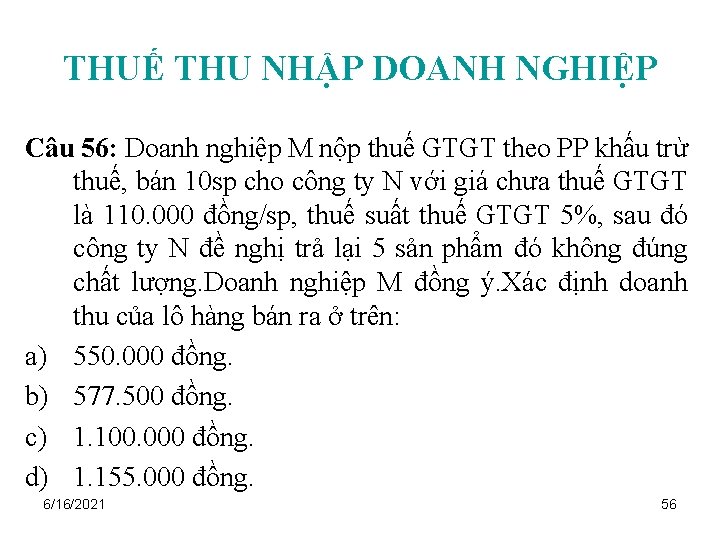 THUẾ THU NHẬP DOANH NGHIỆP

Câu 56: Doanh nghiệp M nộp thuế GTGT theo PP khấu trừ thuế, bán 10sp cho công ty N với giá chưa thuế GTGT là 110.000 đồng/sp, thuế suất thuế GTGT 5%, sau đó công ty N đề nghị trả lại 5 sản phẩm đó không đúng chất lượng.Doanh nghiệp M đồng ý.Xác định doanh thu của lô hàng bán ra ở trên:

a) 550.000 đồng.
b) 577.500 đồng.
c) 1.100.000 đồng.
d) 1.155.000 đồng.

6/16/2021

56